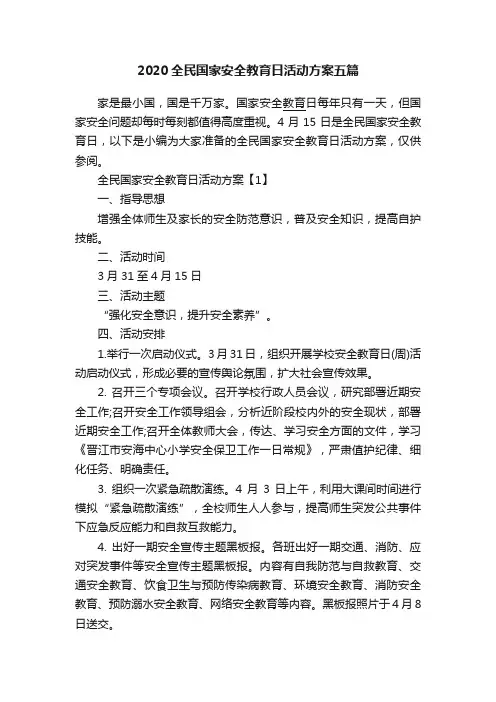 2020全民国家安全教育日活动方案五篇

家是最小国，国是千万家。国家安全教育日每年只有一天，但国家安全问题却每时每刻都值得高度重视。4月15日是全民国家安全教育日，以下是小编为大家准备的全民国家安全教育日活动方案，仅供参阅。

全民国家安全教育日活动方案【1】

一、指导思想

增强全体师生及家长的安全防范意识，普及安全知识，提高自护技能。

二、活动时间

3月31至4月15日

三、活动主题

“强化安全意识，提升安全素养”。

四、活动安排

1.举行一次启动仪式。3月31日，组织开展学校安全教育日(周)活动启动仪式，形成必要的宣传舆论氛围，扩大社会宣传效果。

2. 召开三个专项会议。召开学校行政人员会议，研究部署近期安全工作;召开安全工作领导组会，分析近阶段校内外的安全现状，部署近期安全工作;召开全体教师大会，传达、学习安全方面的文件，学习《晋江市安海中心小学安全保卫工作一日常规》，严肃值护纪律、细化任务、明确责任。

3. 组织一次紧急疏散演练。4月3日上午，利用大课间时间进行模拟“紧急疏散演练”，全校师生人人参与，提高师生突发公共事件下应急反应能力和自救互救能力。

4. 出好一期安全宣传主题黑板报。各班出好一期交通、消防、应对突发事件等安全宣传主题黑板报。内容有自我防范与自救教育、交通安全教育、饮食卫生与预防传染病教育、环境安全教育、消防安全教育、预防溺水安全教育、网络安全教育等内容。黑板报照片于4月8日送交。